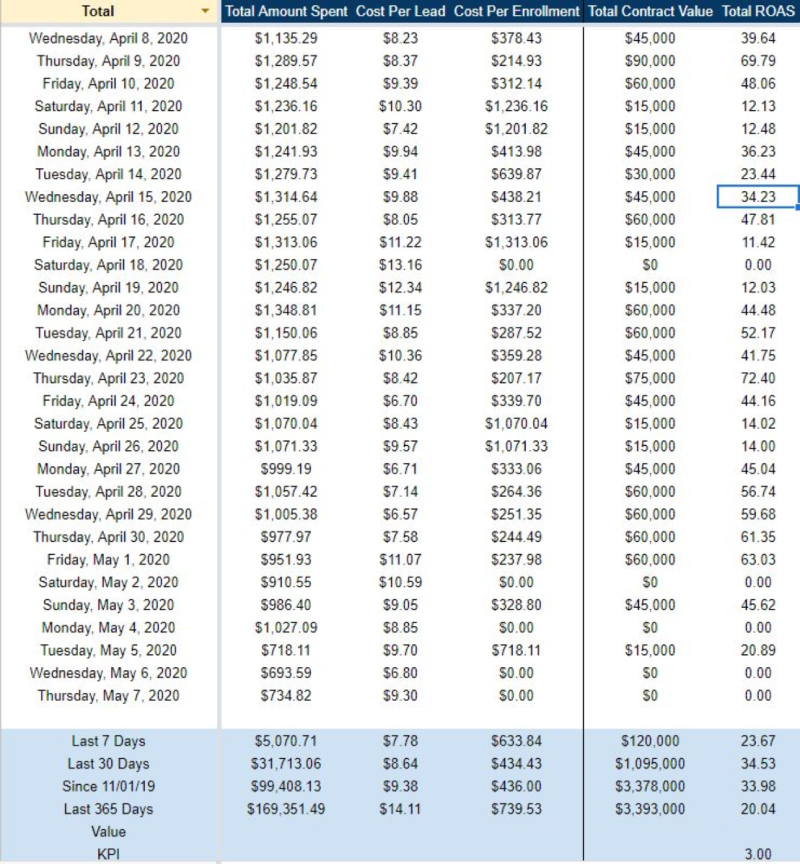 | Total | Total Amount Spent | Cost Per Lead | Cost Per Enrollment | Total Contract Value | Total ROAS |
|---|---|---|---|---|---|
| Wednesday, April 8, 2020 | $1,135.29 | $8.23 | $378.43 | $45,000 | 39.64 |
| Thursday, April 9, 2020 | $1,289.57 | $8.37 | $214.93 | $90,000 | 69.79 |
| Friday, April 10, 2020 | $1,248.54 | $9.39 | $312.14 | $60,000 | 48.06 |
| Saturday, April 11, 2020 | $1,236.16 | $10.30 | $1,236.16 | $15,000 | 12.13 |
| Sunday, April 12, 2020 | $1,201.82 | $7.42 | $1,201.82 | $15,000 | 12.48 |
| Monday, April 13, 2020 | $1,241.93 | $9.94 | $413.98 | $45,000 | 36.23 |
| Tuesday, April 14, 2020 | $1,279.73 | $9.41 | $639.87 | $30,000 | 23.44 |
| Wednesday, April 15, 2020 | $1,314.64 | $9.88 | $438.21 | $45,000 | 34.23 |
| Thursday, April 16, 2020 | $1,255.07 | $8.05 | $313.77 | $60,000 | 47.81 |
| Friday, April 17, 2020 | $1,313.06 | $11.22 | $1,313.06 | $15,000 | 11.42 |
| Saturday, April 18, 2020 | $1,250.07 | $13.16 | $0.00 | $0 | 0.00 |
| Sunday, April 19, 2020 | $1,246.82 | $12.34 | $1,246.82 | $15,000 | 12.03 |
| Monday, April 20, 2020 | $1,348.81 | $11.15 | $337.20 | $60,000 | 44.48 |
| Tuesday, April 21, 2020 | $1,150.06 | $8.85 | $287.52 | $60,000 | 52.17 |
| Wednesday, April 22, 2020 | $1,077.85 | $10.36 | $359.28 | $45,000 | 41.75 |
| Thursday, April 23, 2020 | $1,035.87 | $8.42 | $207.17 | $75,000 | 72.40 |
| Friday, April 24, 2020 | $1,019.09 | $6.70 | $339.70 | $45,000 | 44.16 |
| Saturday, April 25, 2020 | $1,070.04 | $8.43 | $1,070.04 | $15,000 | 14.02 |
| Sunday, April 26, 2020 | $1,071.33 | $9.57 | $1,071.33 | $15,000 | 14.00 |
| Monday, April 27, 2020 | $999.19 | $6.71 | $333.06 | $45,000 | 45.04 |
| Tuesday, April 28, 2020 | $1,057.42 | $7.14 | $264.36 | $60,000 | 56.74 |
| Wednesday, April 29, 2020 | $1,005.38 | $6.57 | $251.35 | $60,000 | 59.68 |
| Thursday, April 30, 2020 | $977.97 | $7.58 | $244.49 | $60,000 | 61.35 |
| Friday, May 1, 2020 | $951.93 | $11.07 | $237.98 | $60,000 | 63.03 |
| Saturday, May 2, 2020 | $910.55 | $10.59 | $0.00 | $0 | 0.00 |
| Sunday, May 3, 2020 | $986.40 | $9.05 | $328.80 | $45,000 | 45.62 |
| Monday, May 4, 2020 | $1,027.09 | $8.85 | $0.00 | $0 | 0.00 |
| Tuesday, May 5, 2020 | $718.11 | $9.70 | $718.11 | $15,000 | 20.89 |
| Wednesday, May 6, 2020 | $693.59 | $6.80 | $0.00 | $0 | 0.00 |
| Thursday, May 7, 2020 | $734.82 | $9.30 | $0.00 | $0 | 0.00 |
| Last 7 Days | $5,070.71 | $7.78 | $633.84 | $120,000 | 23.67 |
| Last 30 Days | $31,713.06 | $8.64 | $434.43 | $1,095,000 | 34.53 |
| Since 11/01/19 | $99,408.13 | $9.38 | $436.00 | $3,378,000 | 33.98 |
| Last 365 Days | $169,351.49 | $14.11 | $739.53 | $3,393,000 | 20.04 |
| Value | | | | | |
| KPI | | | | | 3.00 |